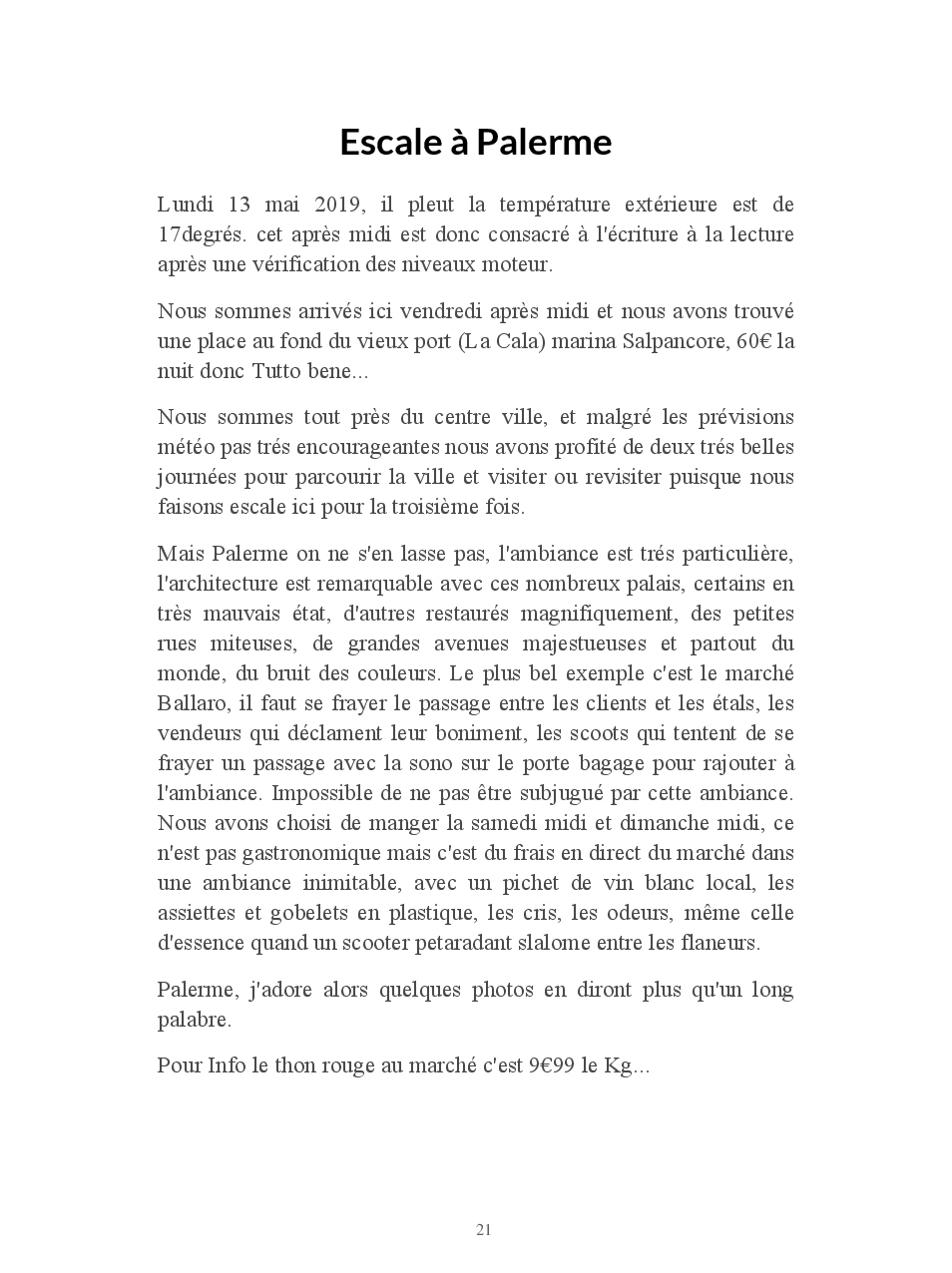 Escale à Palerme

Lundi 13 mai 2019, il pleut la température extérieure est de 17degrés. cet après midi est donc consacré à l'écriture à la lecture après une vérification des niveaux moteur.

Nous sommes arrivés ici vendredi après midi et nous avons trouvé une place au fond du vieux port (La Cala) marina Salpancore, 60€ la nuit donc Tutto bene...

Nous sommes tout près du centre ville, et malgré les prévisions météo pas trés encourageantes nous avons profité de deux trés belles journées pour parcourir la ville et visiter ou revisiter puisque nous faisons escale ici pour la troisième fois.

Mais Palerme on ne s'en lasse pas, l'ambiance est trés particulière, l'architecture est remarquable avec ces nombreux palais, certains en très mauvais état, d'autres restaurés magnifiquement, des petites rues miteuses, de grandes avenues majestueuses et partout du monde, du bruit des couleurs. Le plus bel exemple c'est le marché Ballaro, il faut se frayer le passage entre les clients et les étals, les vendeurs qui déclament leur boniment, les scoots qui tentent de se frayer un passage avec la sono sur le porte bagage pour rajouter à l'ambiance. Impossible de ne pas être subjugué par cette ambiance. Nous avons choisi de manger la samedi midi et dimanche midi, ce n'est pas gastronomique mais c'est du frais en direct du marché dans une ambiance inimitable, avec un pichet de vin blanc local, les assiettes et gobelets en plastique, les cris, les odeurs, même celle d'essence quand un scooter petaradant slalome entre les flaneurs.

Palerme, j'adore alors quelques photos en diront plus qu'un long palabre.

Pour Info le thon rouge au marché c'est 9€99 le Kg...

21